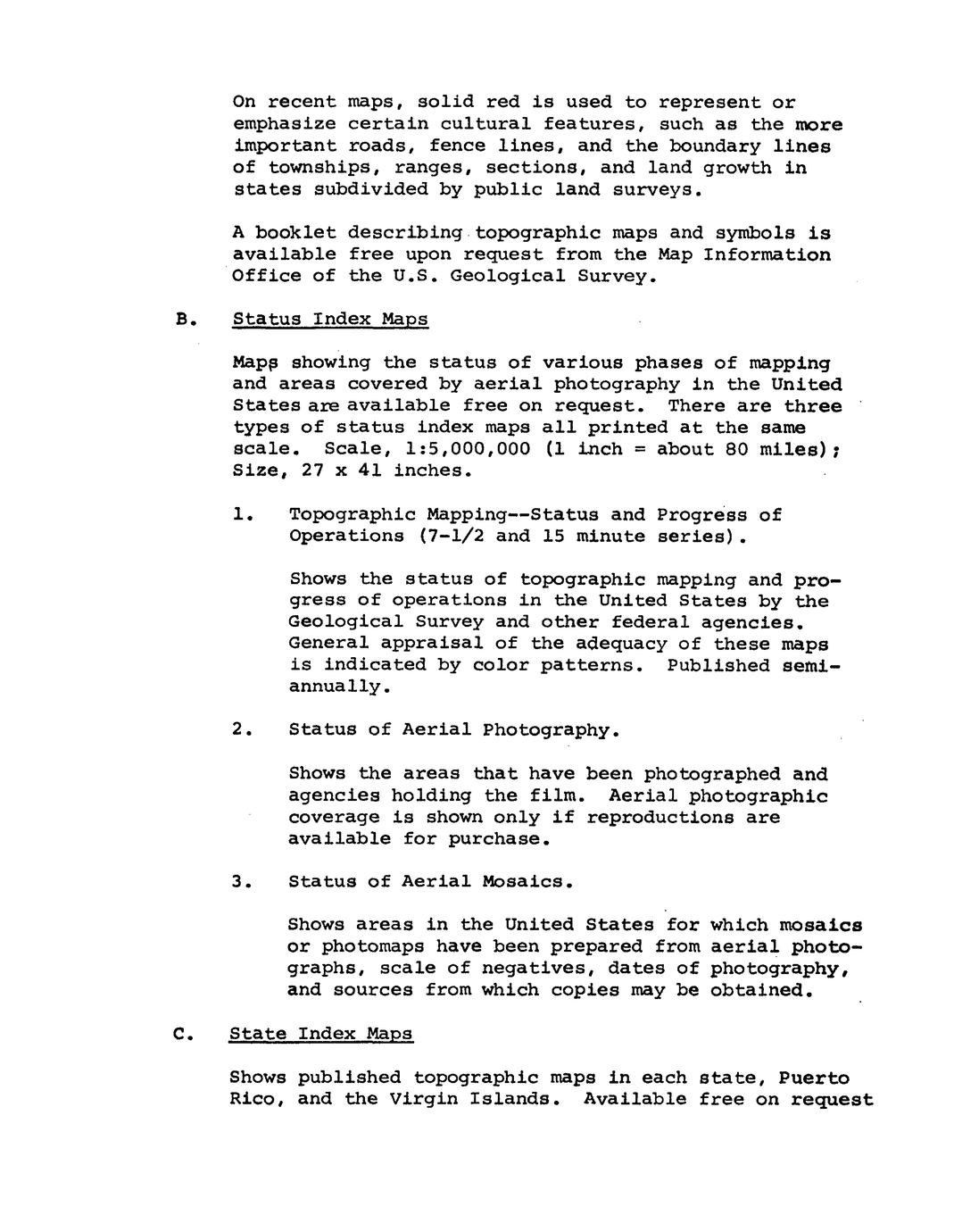 On recent maps, solid red is used to represent or emphasize certain cultural features, such as the more important roads, fence lines, and the boundary lines of townships, ranges, sections, and land growth in states subdivided by public land surveys.

A booklet describing topographic maps and symbols is available free upon request from the Map Information Office of the U.S. Geological Survey.

B. Status Index Maps

Maps showing the status of various phases of mapping and areas covered by aerial photography in the United States are available free on request. There are three types of status index maps all printed at the same scale. Scale, 1:5,000,000 (1 inch = about 80 miles); Size, 27 x 41 inches.

1. Topographic Mapping--Status and Progress of Operations (7-1/2 and 15 minute series).

Shows the status of topographic mapping and progress of operations in the United States by the Geological Survey and other federal agencies. General appraisal of the adequacy of these maps is indicated by color patterns. Published semiannually.

2. Status of Aerial Photography.

Shows the areas that have been photographed and agencies holding the film. Aerial photographic coverage is shown only if reproductions are available for purchase.

3. Status of Aerial Mosaics.

Shows areas in the United States for which mosaics or photomaps have been prepared from aerial photographs, scale of negatives, dates of photography, and sources from which copies may be obtained.

C. State Index Maps

Shows published topographic maps in each state, Puerto Rico, and the Virgin Islands. Available free on request